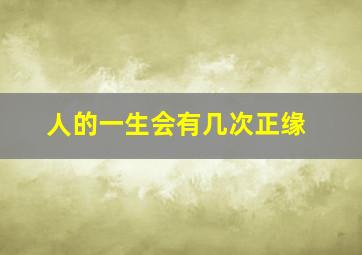 人的一生会有几次正缘